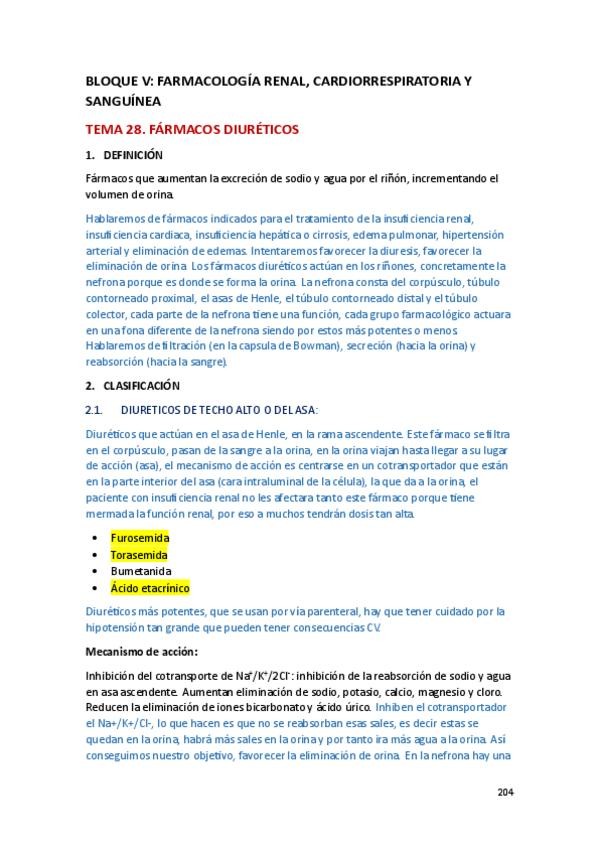 BLOQUE V: FARMACOLOGÍA RENAL, CARDIORRESPIRATORIA Y SANGUÍNEA

TEMA 28. FÁRMACOS DIURÉTICOS

1. DEFINICIÓN

Fármacos que aumentan la excreción de sodio y agua por el riñón, incrementando el volumen de orina.

Hablaremos de fármacos indicados para el tratamiento de la insuficiencia renal, insuficiencia cardiaca, insuficiencia hepática o cirrosis, edema pulmonar, hipertensión arterial y eliminación de edemas. Intentaremos favorecer la diuresis, favorecer la eliminación de orina. Los fármacos diuréticos actúan en los riñones, concretamente la nefrona porque es donde se forma la orina. La nefrona consta del corpúsculo, túbulo contorneado proximal, el asas de Henle, el túbulo contorneado distal y el túbulo colector, cada parte de la nefrona tiene una función, cada grupo farmacológico actuara en una fona diferente de la nefrona siendo por estos más potentes o menos. Hablaremos de filtración (en la capsula de Bowman), secreción (hacia la orina) y reabsorción (hacia la sangre).

2. CLASIFICACIÓN

2.1. DIURETICOS DE TECHO ALTO O DEL ASA:

Diuréticos que actúan en el asa de Henle, en la rama ascendente. Este fármaco se filtra en el corpúsculo, pasan de la sangre a la orina, en la orina viajan hasta llegar a su lugar de acción (asa), el mecanismo de acción es centrarse en un cotransportador que están en la parte interior del asa (cara intraluminal de la célula), la que da a la orina, el paciente con insuficiencia renal no les afectara tanto este fármaco porque tiene mermada la función renal, por eso a muchos tendrán dosis tan alta.

• Furosemida
• Torasemida
• Bumetanida
• Ácido etacrínico

Diuréticos más potentes, que se usan por vía parenteral, hay que tener cuidado por la hipotensión tan grande que pueden tener consecuencias CV.

Mecanismo de acción:

Inhibición del cotransporte de $Na^+/K^+/2Cl^-$: inhibición de la reabsorción de sodio y agua en asa ascendente. Aumentan eliminación de sodio, potasio, calcio, magnesio y cloro. Reducen la eliminación de iones bicarbonato y ácido úrico. Inhiben el cotransportador el Na+/K+/Cl-, lo que hacen es que no se reabsorban esas sales, es decir estas se quedan en la orina, habrá más sales en la orina y por tanto ira más agua a la orina. Así conseguimos nuestro objetivo, favorecer la eliminación de orina. En la nefrona hay una

204